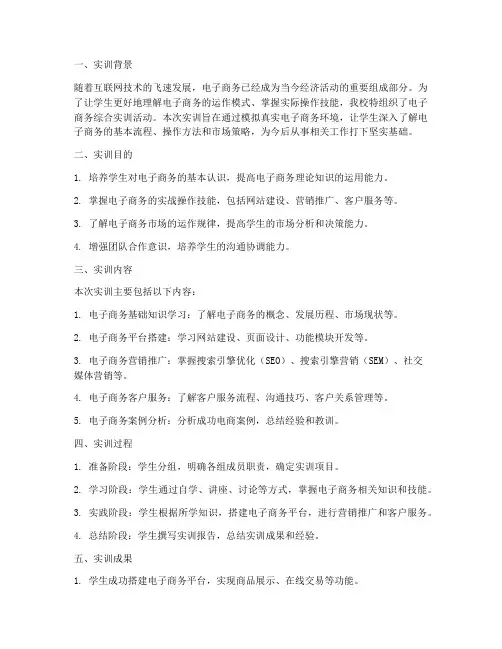 一、实训背景

随着互联网技术的飞速发展，电子商务已经成为当今经济活动的重要组成部分。为了让学生更好地理解电子商务的运作模式、掌握实际操作技能，我校特组织了电子商务综合实训活动。本次实训旨在通过模拟真实电子商务环境，让学生深入了解电子商务的基本流程、操作方法和市场策略，为今后从事相关工作打下坚实基础。

二、实训目的

1. 培养学生对电子商务的基本认识，提高电子商务理论知识的运用能力。

2. 掌握电子商务的实战操作技能，包括网站建设、营销推广、客户服务等。

3. 了解电子商务市场的运作规律，提高学生的市场分析和决策能力。

4. 增强团队合作意识，培养学生的沟通协调能力。

三、实训内容

本次实训主要包括以下内容：

1. 电子商务基础知识学习：了解电子商务的概念、发展历程、市场现状等。

2. 电子商务平台搭建：学习网站建设、页面设计、功能模块开发等。

3. 电子商务营销推广：掌握搜索引擎优化（SEO）、搜索引擎营销（SEM）、社交媒体营销等。

4. 电子商务客户服务：了解客户服务流程、沟通技巧、客户关系管理等。

5. 电子商务案例分析：分析成功电商案例，总结经验和教训。

四、实训过程

1. 准备阶段：学生分组，明确各组成员职责，确定实训项目。

2. 学习阶段：学生通过自学、讲座、讨论等方式，掌握电子商务相关知识和技能。

3. 实践阶段：学生根据所学知识，搭建电子商务平台，进行营销推广和客户服务。

4. 总结阶段：学生撰写实训报告，总结实训成果和经验。

五、实训成果

1. 学生成功搭建电子商务平台，实现商品展示、在线交易等功能。